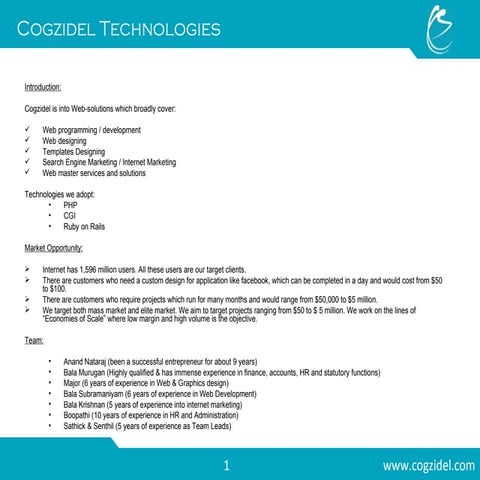 COGZIDEL TECHNOLOGIES

Introduction:

Cogzidel is into Web-solutions which broadly cover:

✓ Web programming / development
✓ Web designing
✓ Templates Designing
✓ Search Engine Marketing / Internet Marketing
✓ Web master services and solutions

Technologies we adopt:
• PHP
• CGI
• Ruby on Rails

Market Opportunity:

➢ Internet has 1,596 million users. All these users are our target clients.
➢ There are customers who need a custom design for application like facebook, which can be completed in a day and would cost from $50 to $100.
➢ There are customers who require projects which run for many months and would range from $50,000 to $5 million.
➢ We target both mass market and elite market. We aim to target projects ranging from $50 to $ 5 million. We work on the lines of "Economies of Scale" where low margin and high volume is the objective.

Team:

• Anand Nataraj (been a successful entrepreneur for about 9 years)
• Bala Murugan (Highly qualified & has immense experience in finance, accounts, HR and statutory functions)
• Major (6 years of experience in Web & Graphics design)
• Bala Subramaniyam (6 years of experience in Web Development)
• Bala Krishnan (5 years of experience into internet marketing)
• Boopathi (10 years of experience in HR and Administration)
• Sathick & Senthil (5 years of experience as Team Leads)

1

www.cogzidel.com